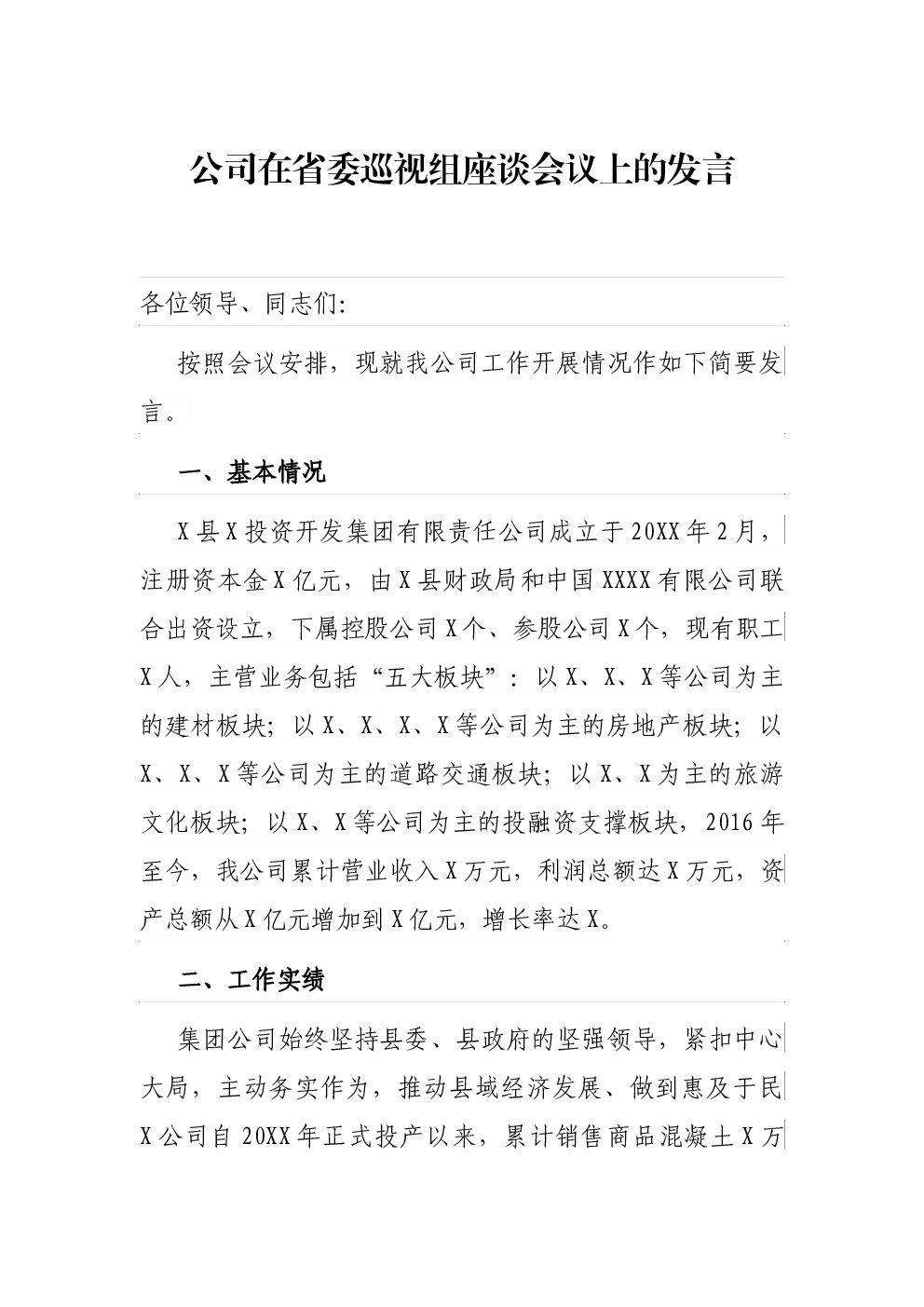 公司在省委巡视组座谈会议上的发言

各位领导、同志们:

按照会议安排，现就我公司工作开展情况作如下简要发言。

一、基本情况

X县X投资开发集团有限责任公司成立于20XX年2月，注册资本金X亿元，由X县财政局和中国XXXX有限公司联合出资设立，下属控股公司X个、参股公司X个，现有职工X人，主营业务包括“五大板块”：以X、X、X等公司为主的建材板块；以X、X、X、X等公司为主的房地产板块；以X、X、X等公司为主的道路交通板块；以X、X为主的旅游文化板块；以X、X等公司为主的投融资支撑板块，2016年至今，我公司累计营业收入X万元，利润总额达X万元，资产总额从X亿元增加到X亿元，增长率达X。

二、工作实绩

集团公司始终坚持县委、县政府的坚强领导，紧扣中心大局，主动务实作为，推动县域经济发展、做到惠及于民X公司自20XX年正式投产以来，累计销售商品混凝土X万